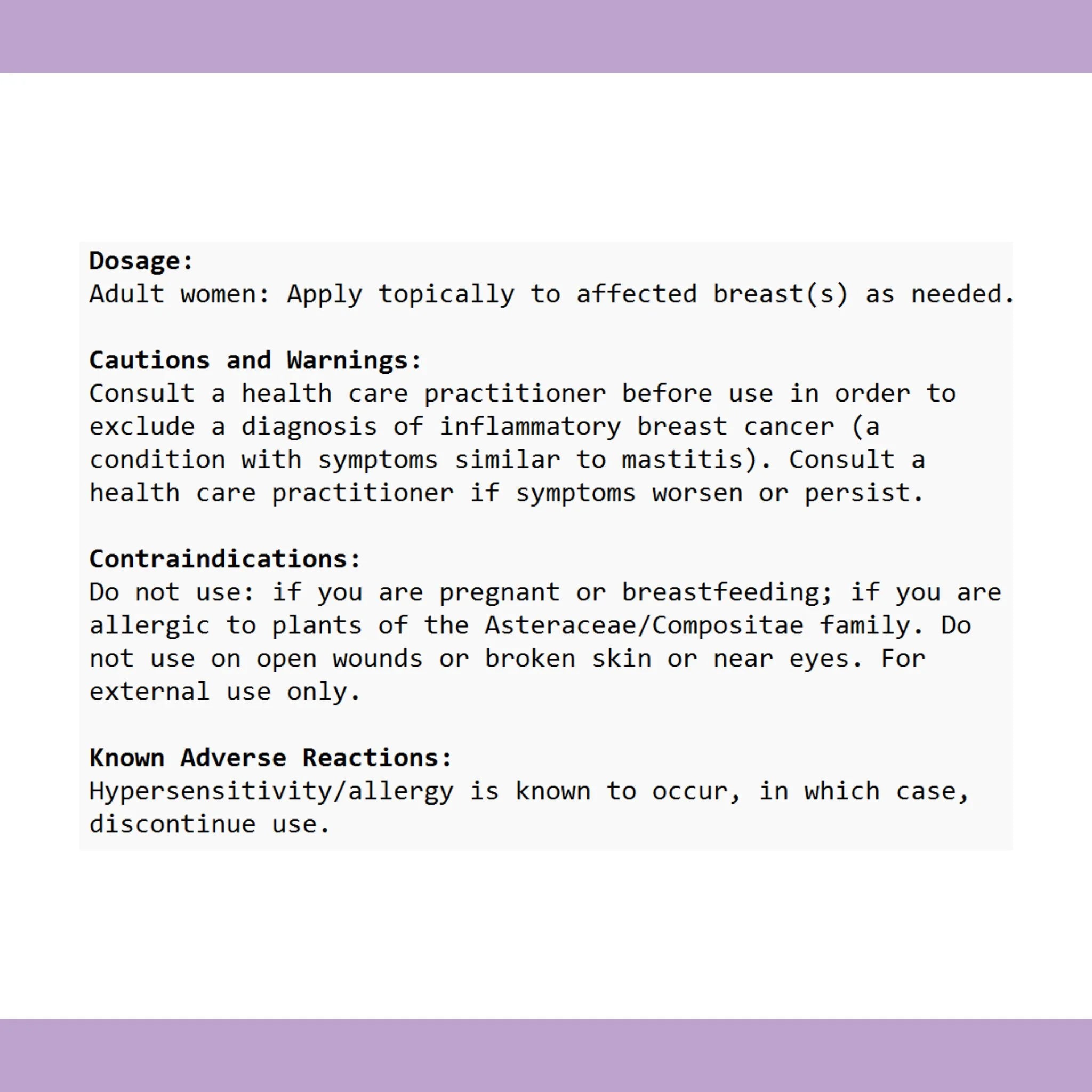 Dosage:
Adult women: Apply topically to affected breast(s) as needed.

Cautions and Warnings:
Consult a health care practitioner before use in order to exclude a diagnosis of inflammatory breast cancer (a condition with symptoms similar to mastitis). Consult a health care practitioner if symptoms worsen or persist.

Contraindications:
Do not use: if you are pregnant or breastfeeding; if you are allergic to plants of the Asteraceae/Compositae family. Do not use on open wounds or broken skin or near eyes. For external use only.

Known Adverse Reactions:
Hypersensitivity/allergy is known to occur, in which case, discontinue use.